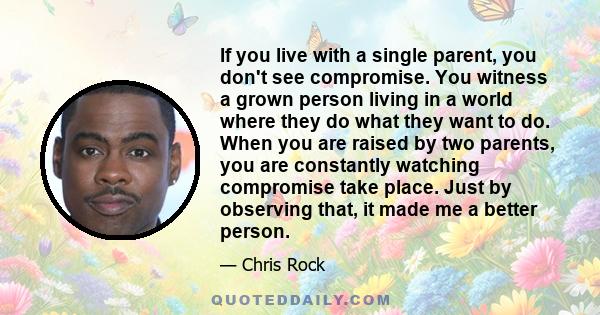 If you live with a single parent, you don't see compromise. You witness a grown person living in a world where they do what they want to do. When you are raised by two parents, you are constantly watching compromise take place. Just by observing that, it made me a better person.

— Chris Rock

QUOTEDDAILY.COM